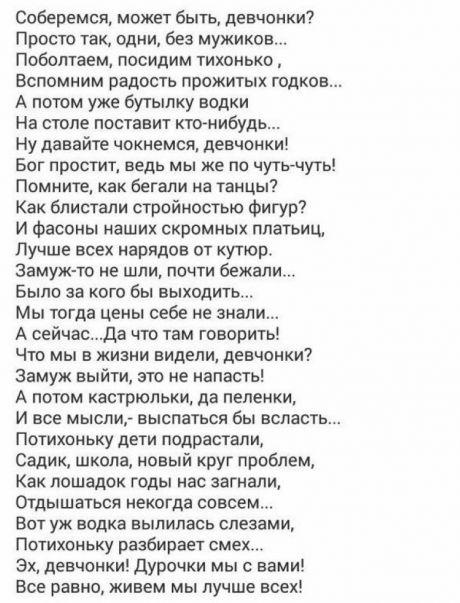 Соберемся, может быть, девчонки?
Просто так, одни, без мужиков...
Поболтаем, посидим тихонько ,
Вспомним радость прожитых годков...
А потом уже бутылку водки
На столе поставит кто-нибудь...
Ну давайте чокнемся, девчонки!
Бог простит, ведь мы же по чуть-чуть!
Помните, как бегали на танцы?
Как блистали стройностью фигур?
И фасоны наших скромных платьиц,
Лучше всех нарядов от кутюр.
Замуж-то не шли, почти бежали...
Было за кого бы выходить...
Мы тогда цены себе не знали...
А сейчас...Да что там говорить!
Что мы в жизни видели, девчонки?
Замуж выйти, это не напасть!
А потом кастрюльки, да пеленки,
И все мысли,- выспаться бы всласть...
Потихоньку дети подрастали,
Садик, школа, новый круг проблем,
Как лошадок годы нас загнали,
Отдышаться некогда совсем...
Вот уж водка вылилась слезами,
Потихоньку разбирает смех...
Эх, девчонки! Дурочки мы с вами!
Все равно, живем мы лучше всех!